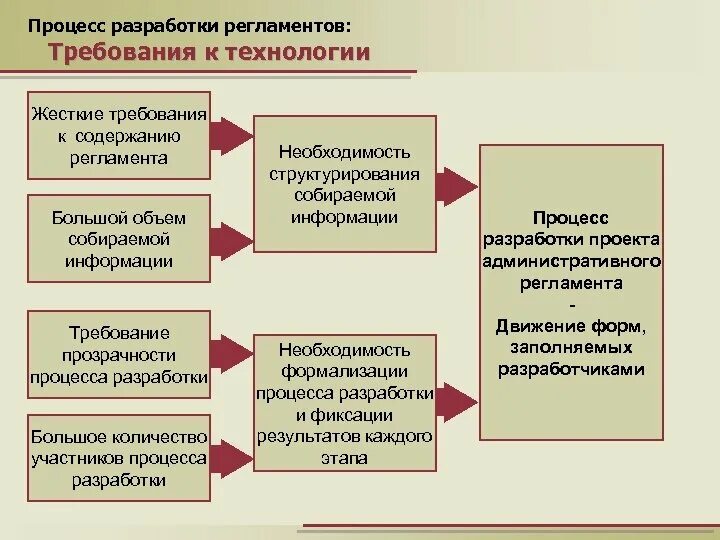 Процесс разработки регламентов:
Требования к технологии

Жесткие требования к содержанию регламента

Большой объем собираемой информации

Необходимость структурирования собираемой информации

Требование прозрачности процесса разработки

Большое количество участников процесса разработки

Необходимость формализации процесса разработки и фиксации результатов каждого этапа

Процесс разработки проекта административного регламента
-
Движение форм, заполняемых разработчиками